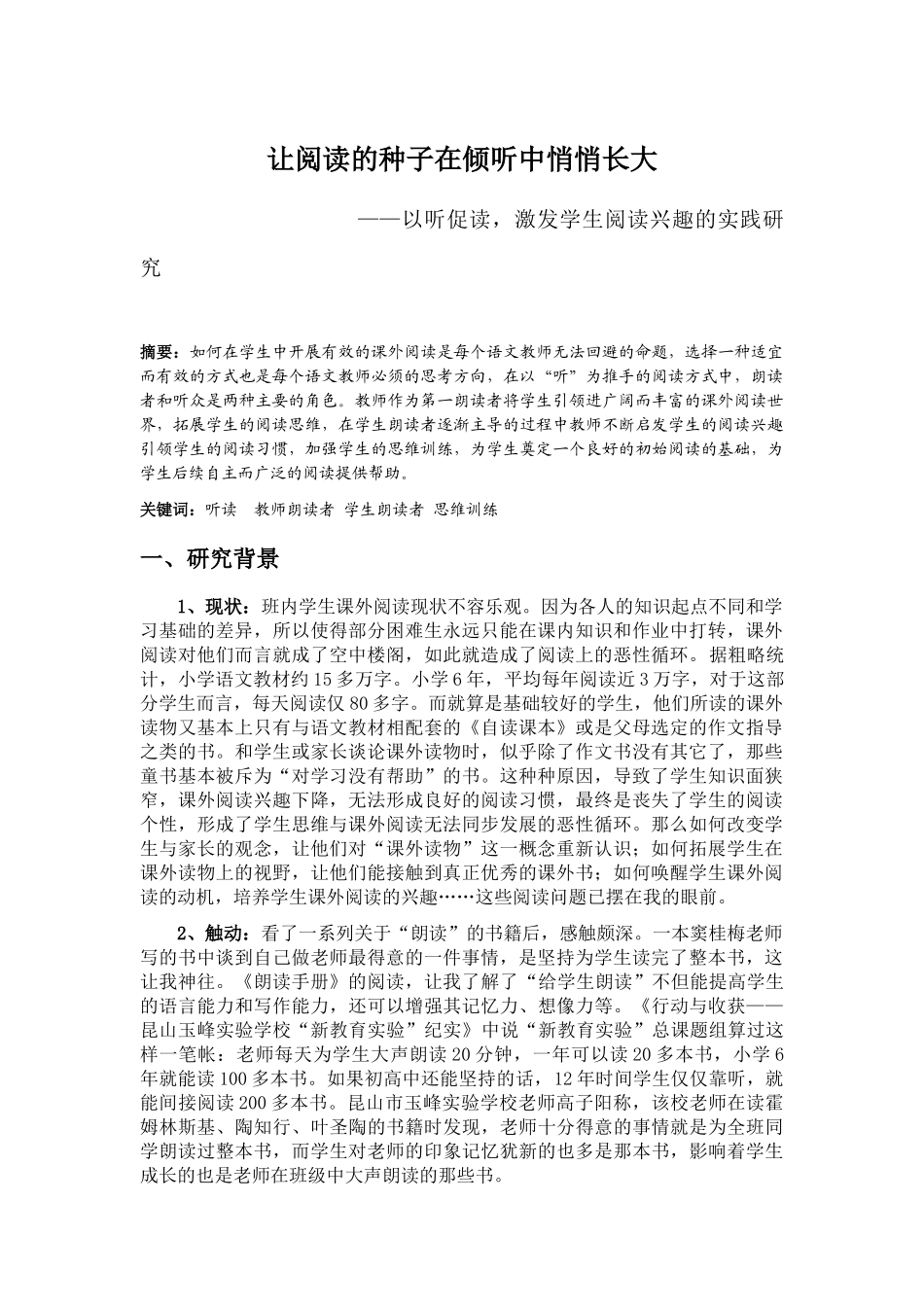 让阅读的种子在倾听中悄悄长大

——以听促读，激发学生阅读兴趣的实践研究

摘要：如何在学生中开展有效的课外阅读是每个语文教师无法回避的命题，选择一种适宜而有效的方式也是每个语文教师必须的思考方向，在以“听”为推手的阅读方式中，朗读者和听众是两种主要的角色。教师作为第一朗读者将学生引领进广阔而丰富的课外阅读世界，拓展学生的阅读思维，在学生朗读者逐渐主导的过程中教师不断启发学生的阅读兴趣引领学生的阅读习惯，加强学生的思维训练，为学生奠定一个良好的初始阅读的基础，为学生后续自主而广泛的阅读提供帮助。

关键词：听读 教师朗读者 学生朗读者 思维训练

一、研究背景

1、现状：班内学生课外阅读现状不容乐观。因为各人的知识起点不同和学习基础的差异，所以使得部分困难生永远只能在课内知识和作业中打转，课外阅读对他们而言就成了空中楼阁，如此就造成了阅读上的恶性循环。据粗略统计，小学语文教材约15多万字。小学6年，平均每年阅读近3万字，对于这部分学生而言，每天阅读仅80多字。而就算是基础较好的学生，他们所读的课外读物又基本上只有与语文教材相配套的《自读课本》或是父母选定的作文指导之类的书。和学生或家长谈论课外读物时，似乎除了作文书没有其它了，那些童书基本被斥为“对学习没有帮助”的书。这种种原因，导致了学生知识面狭窄，课外阅读兴趣下降，无法形成良好的阅读习惯，最终是丧失了学生的阅读个性，形成了学生思维与课外阅读无法同步发展的恶性循环。那么如何改变学生与家长的观念，让他们对“课外读物”这一概念重新认识；如何拓展学生在课外读物上的视野，让他们能接触到真正优秀的课外书；如何唤醒学生课外阅读的动机，培养学生课外阅读的兴趣……这些阅读问题已摆在我的眼前。

2、触动：看了一系列关于“朗读”的书籍后，感触颇深。一本窦桂梅老师写的书中谈到自己做老师最得意的一件事情，是坚持为学生读完了整本书，这让我神往。《朗读手册》的阅读，让我了解了“给学生朗读”不但能提高学生的语言能力和写作能力，还可以增强其记忆力、想像力等。《行动与收获——昆山玉峰实验学校“新教育实验”纪实》中说“新教育实验”总课题组算过这样一笔帐：老师每天为学生大声朗读20分钟，一年可以读20多本书，小学6年就能读100多本书。如果初高中还能坚持的话，12年时间学生仅仅靠听，就能间接阅读200多本书。昆山市玉峰实验学校老师高子阳称，该校老师在读霍姆林斯基、陶知行、叶圣陶的书籍时发现，老师十分得意的事情就是为全班同学朗读过整本书，而学生对老师的印象记忆犹新的也多是那本书，影响着学生成长的也是老师在班级中大声朗读的那些书。